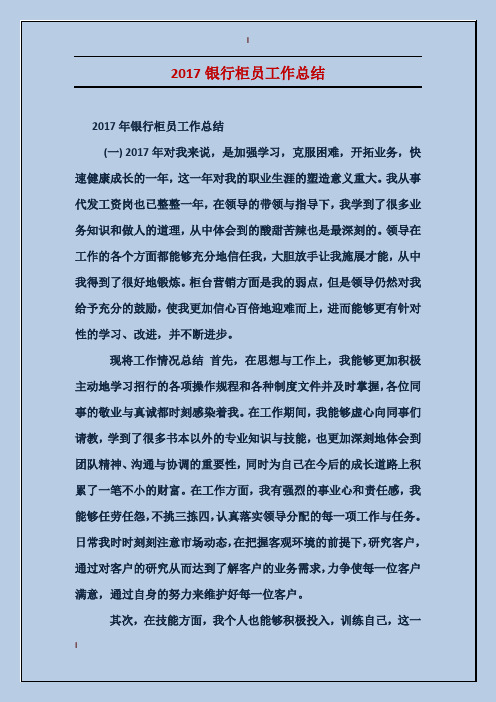 2017 银行柜员工作总结

2017 年银行柜员工作总结

(一) 2017 年对我来说，是加强学习，克服困难，开拓业务，快速健康成长的一年，这一年对我的职业生涯的塑造意义重大。我从事代发工资岗也已整整一年，在领导的带领与指导下，我学到了很多业务知识和做人的道理，从中体会到的酸甜苦辣也是最深刻的。领导在工作的各个方面都能够充分地信任我，大胆放手让我施展才能，从中我得到了很好地锻炼。柜台营销方面是我的弱点，但是领导仍然对我给予充分的鼓励，使我更加信心百倍地迎难而上，进而能够更有针对性的学习、改进，并不断进步。

现将工作情况总结 首先，在思想与工作上，我能够更加积极主动地学习招行的各项操作规程和各种制度文件并及时掌握，各位同事的敬业与真诚都时刻感染着我。在工作期间，我能够虚心向同事们请教，学到了很多书本以外的专业知识与技能，也更加深刻地体会到团队精神、沟通与协调的重要性，同时为自己在今后的成长道路上积累了一笔不小的财富。在工作方面，我有强烈的事业心和责任感，我能够任劳任怨，不挑三拣四，认真落实领导分配的每一项工作与任务。日常我时时刻刻注意市场动态，在把握客观环境的前提下，研究客户，通过对客户的研究从而达到了解客户的业务需求，力争使每一位客户满意，通过自身的努力来维护好每一位客户。

其次，在技能方面，我个人也能够积极投入，训练自己，这一